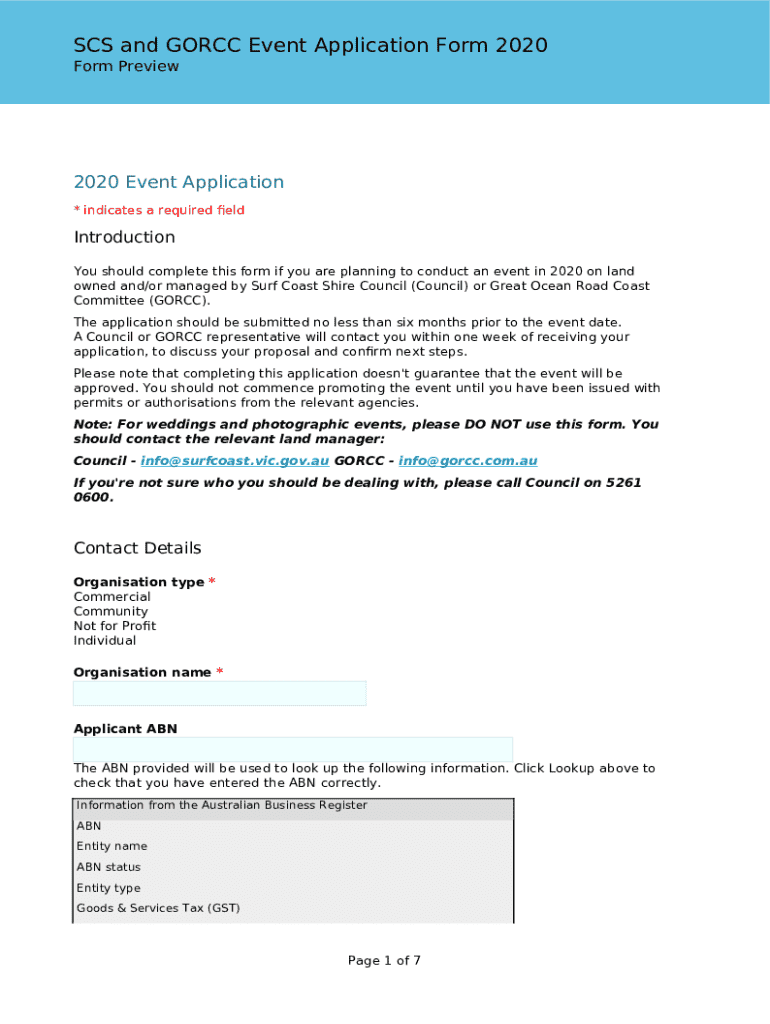 SCS and GORCC Event Application Form 2020
Form Preview

2020 Event Application

* indicates a required field

Introduction

You should complete this form if you are planning to conduct an event in 2020 on land owned and/or managed by Surf Coast Shire Council (Council) or Great Ocean Road Coast Committee (GORCC).

The application should be submitted no less than six months prior to the event date. A Council or GORCC representative will contact you within one week of receiving your application, to discuss your proposal and confirm next steps.

Please note that completing this application doesn't guarantee that the event will be approved. You should not commence promoting the event until you have been issued with permits or authorisations from the relevant agencies.

Note: For weddings and photographic events, please DO NOT use this form. You should contact the relevant land manager:

Council - info@surfcoast.vic.gov.au GORCC - info@gorcc.com.au

If you're not sure who you should be dealing with, please call Council on 5261 0600.

Contact Details

Organisation type *
Commercial
Community
Not for Profit
Individual

Organisation name *

Applicant ABN

The ABN provided will be used to look up the following information. Click Lookup above to check that you have entered the ABN correctly.

| Information from the Australian Business Register |
|---|
| ABN |
| Entity name |
| ABN status |
| Entity type |
| Goods & Services Tax (GST) |

Page 1 of 7